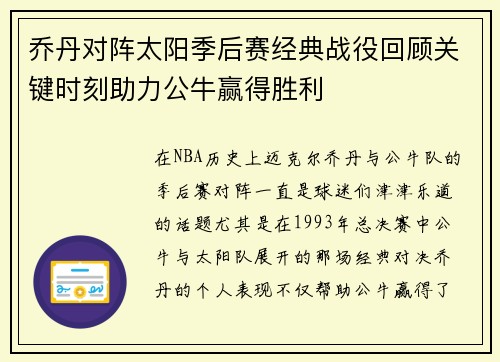 乔丹对阵太阳季后赛经典战役回顾关键时刻助力公牛赢得胜利

在NBA历史上迈克尔乔丹与公牛队的季后赛对阵一直是球迷们津津乐道的话题尤其是在1993年总决赛中公牛与太阳队展开的那场经典对决乔丹的个人表现不仅帮助公牛赢得了